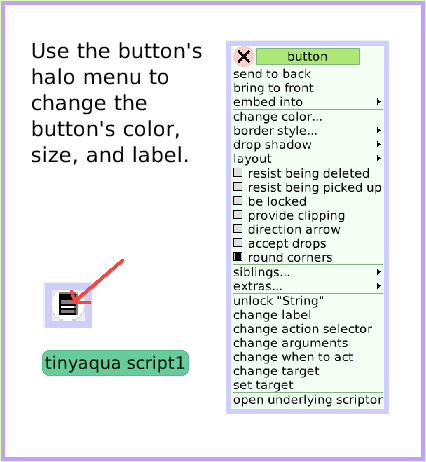 Use the button's halo menu to change the button's color, size, and label.

tinyaqua script1

button
send to back
bring to front
embed into
change color...
border style...
drop shadow
layout
resist being deleted
resist being picked up
be locked
provide clipping
direction arrow
accept drops
round corners
siblings...
extras...
unlock "String"
change label
change action selector
change arguments
change when to act
change target
set target
open underlying scriptor